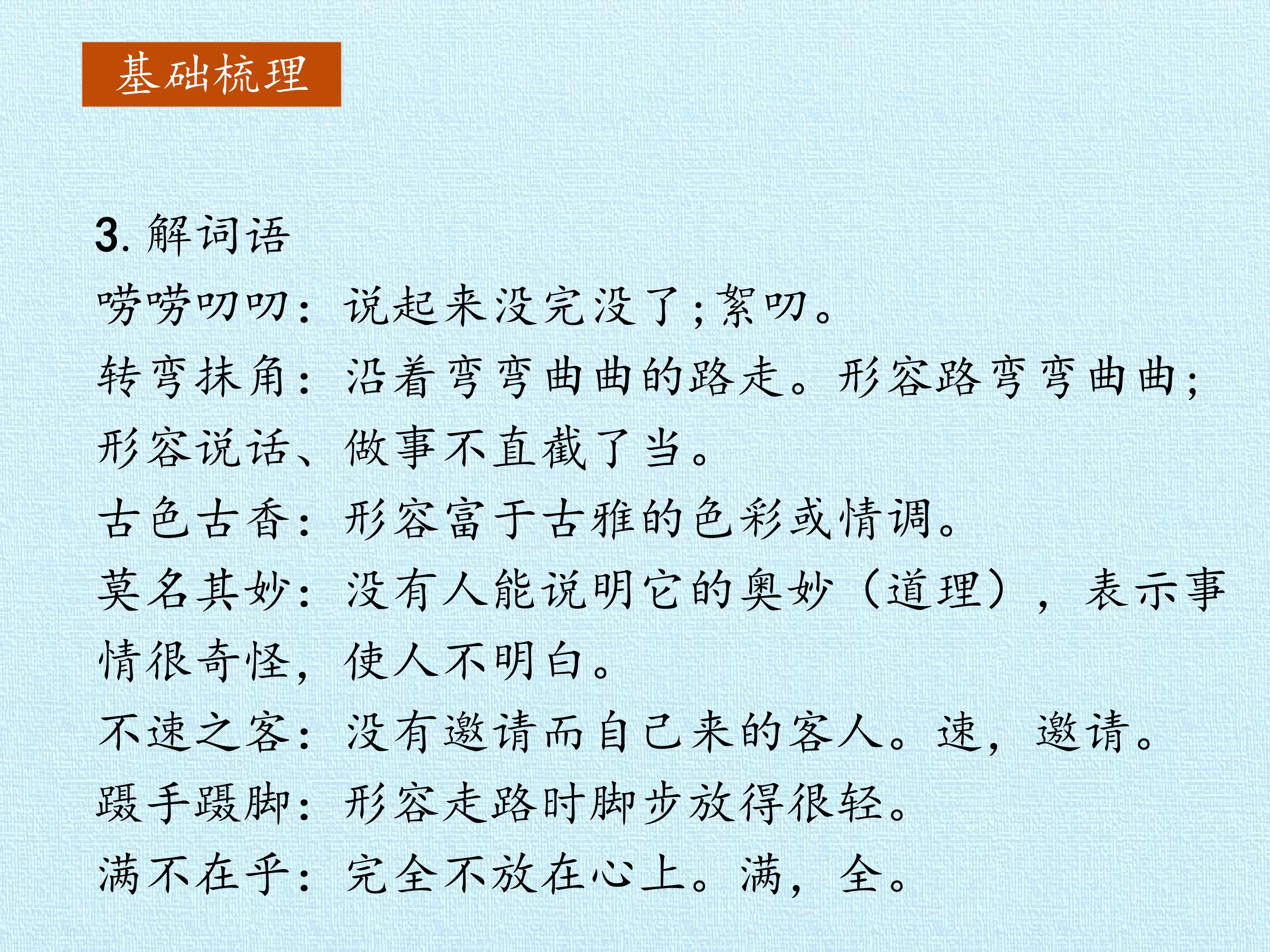 基础梳理

3.解词语

唠唠叨叨：说起来没完没了；絮叨。

转弯抹角：沿着弯弯曲曲的路走。形容路弯弯曲曲；形容说话、做事不直截了当。

古色古香：形容富于古雅的色彩或情调。

莫名其妙：没有人能说明它的奥妙（道理），表示事情很奇怪，使人不明白。

不速之客：没有邀请而自己来的客人。速，邀请。

蹑手蹑脚：形容走路时脚步放得很轻。

满不在乎：完全不放在心上。满，全。